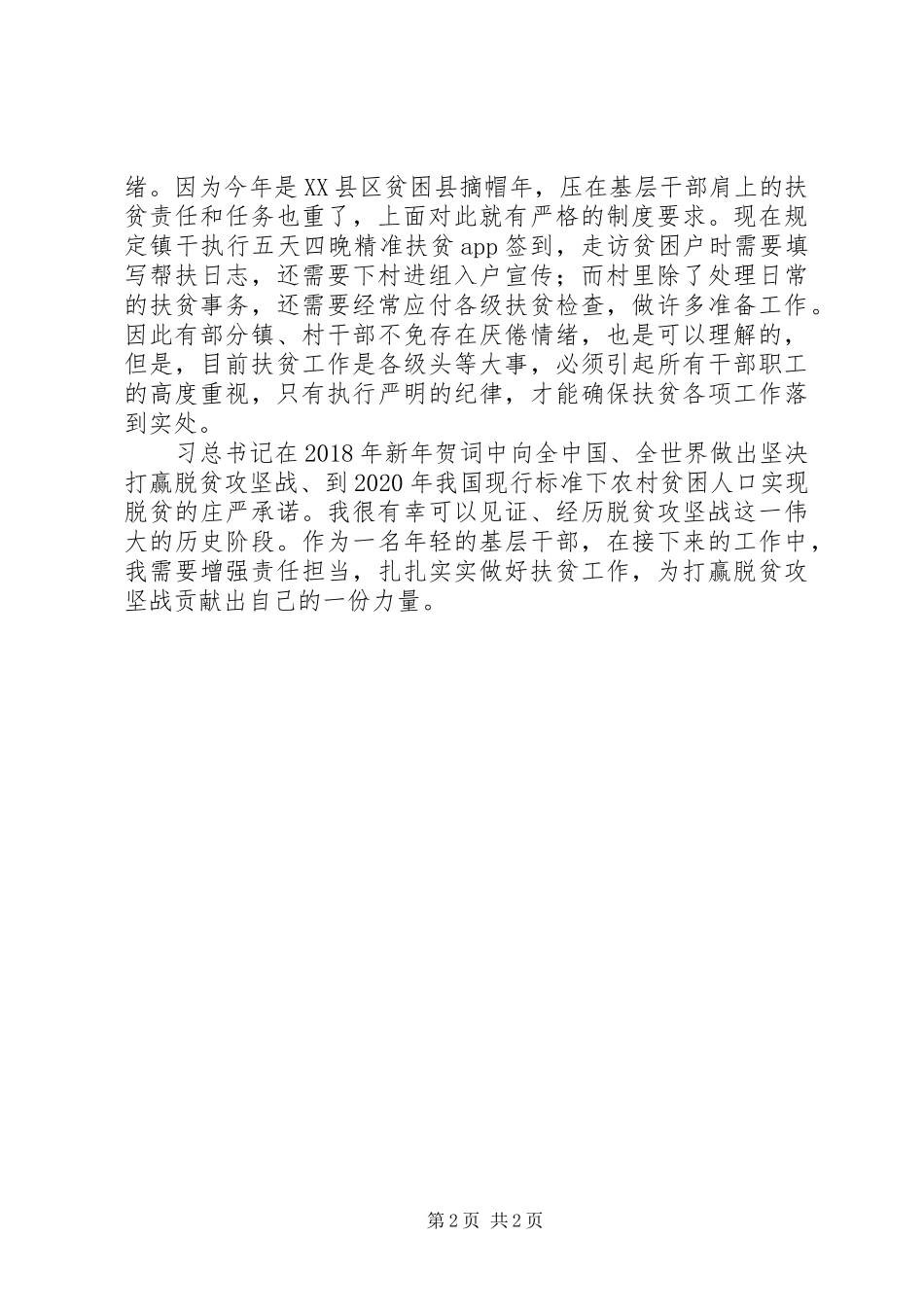 绪。因为今年是XX县区贫困县摘帽年，压在基层干部肩上的扶贫责任和任务也重了，上面对此就有严格的制度要求。现在规定镇干执行五天四晚精准扶贫app签到，走访贫困户时需要填写帮扶日志，还需要下村进组入户宣传；而村里除了处理日常的扶贫事务，还需要经常应付各级扶贫检查，做许多准备工作。因此有部分镇、村干部不免存在厌倦情绪，也是可以理解的，但是，目前扶贫工作是各级头等大事，必须引起所有干部职工的高度重视，只有执行严明的纪律，才能确保扶贫各项工作落到实处。

习总书记在2018年新年贺词中向全中国、全世界做出坚决打赢脱贫攻坚战、到2020年我国现行标准下农村贫困人口实现脱贫的庄严承诺。我很有幸可以见证、经历脱贫攻坚战这一伟大的历史阶段。作为一名年轻的基层干部，在接下来的工作中，我需要增强责任担当，扎扎实实做好扶贫工作，为打赢脱贫攻坚战贡献出自己的一份力量。

第2页 共2页